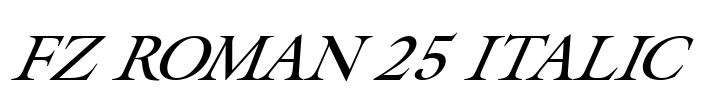 FZ ROMAN 25 ITALIC